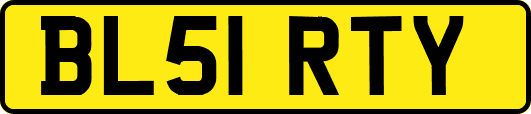 BL51 RTY